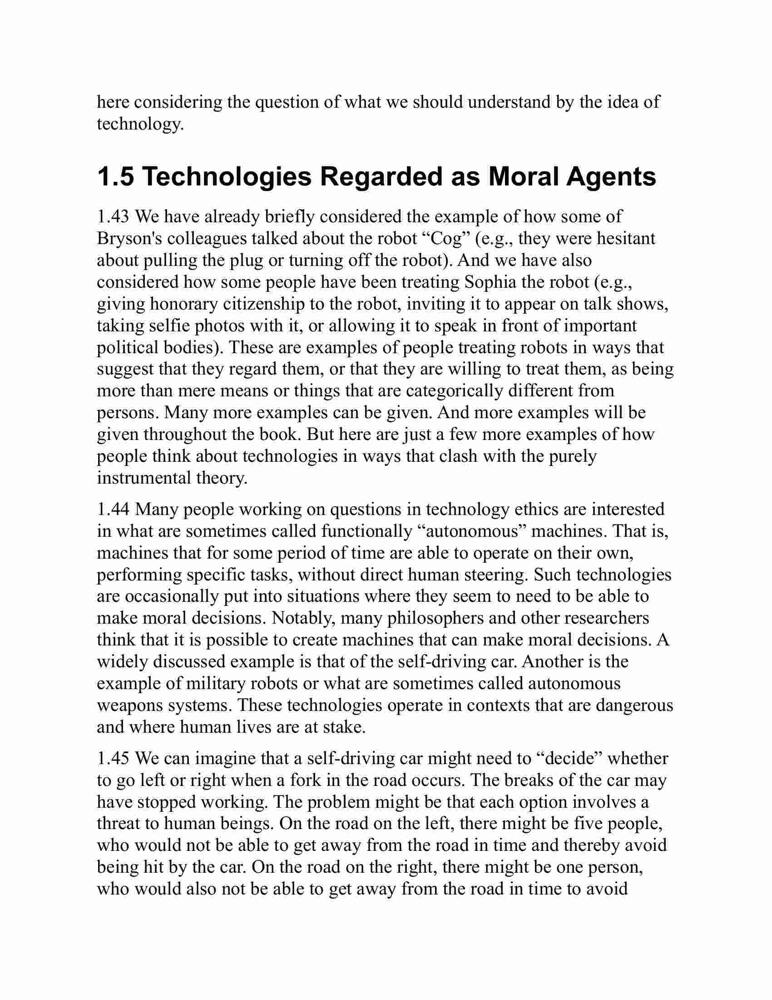 here considering the question of what we should understand by the idea of technology.

1.5 Technologies Regarded as Moral Agents

1.43 We have already briefly considered the example of how some of Bryson's colleagues talked about the robot “Cog” (e.g., they were hesitant about pulling the plug or turning off the robot). And we have also considered how some people have been treating Sophia the robot (e.g., giving honorary citizenship to the robot, inviting it to appear on talk shows, taking selfie photos with it, or allowing it to speak in front of important political bodies). These are examples of people treating robots in ways that suggest that they regard them, or that they are willing to treat them, as being more than mere means or things that are categorically different from persons. Many more examples can be given. And more examples will be given throughout the book. But here are just a few more examples of how people think about technologies in ways that clash with the purely instrumental theory.

1.44 Many people working on questions in technology ethics are interested in what are sometimes called functionally “autonomous” machines. That is, machines that for some period of time are able to operate on their own, performing specific tasks, without direct human steering. Such technologies are occasionally put into situations where they seem to need to be able to make moral decisions. Notably, many philosophers and other researchers think that it is possible to create machines that can make moral decisions. A widely discussed example is that of the self-driving car. Another is the example of military robots or what are sometimes called autonomous weapons systems. These technologies operate in contexts that are dangerous and where human lives are at stake.

1.45 We can imagine that a self-driving car might need to “decide” whether to go left or right when a fork in the road occurs. The breaks of the car may have stopped working. The problem might be that each option involves a threat to human beings. On the road on the left, there might be five people, who would not be able to get away from the road in time and thereby avoid being hit by the car. On the road on the right, there might be one person, who would also not be able to get away from the road in time to avoid